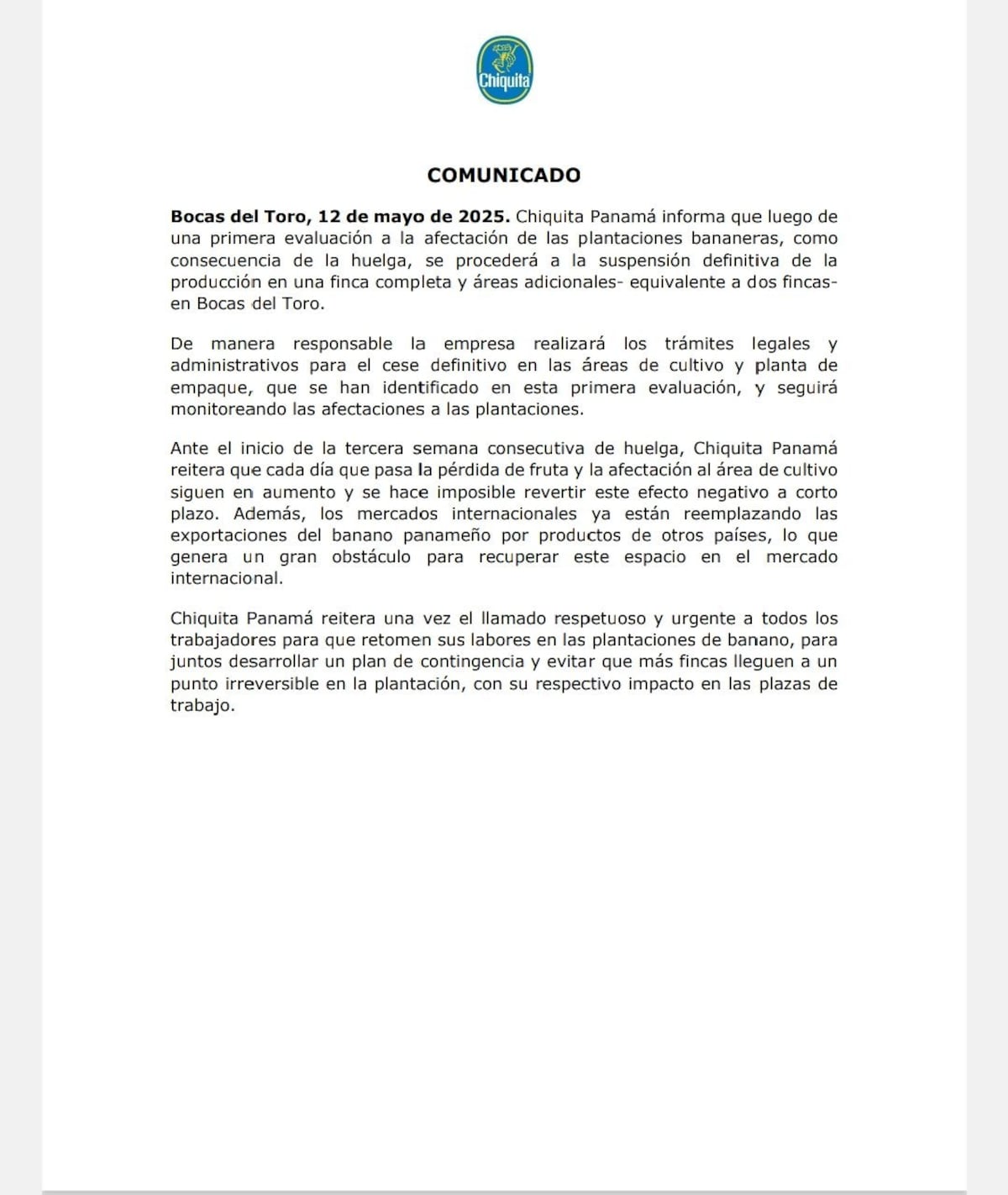 Chiquita

COMUNICADO

Bocas del Toro, 12 de mayo de 2025. Chiquita Panamá informa que luego de una primera evaluación a la afectación de las plantaciones bananeras, como consecuencia de la huelga, se procederá a la suspensión definitiva de la producción en una finca completa y áreas adicionales- equivalente a dos fincas- en Bocas del Toro.

De manera responsable la empresa realizará los trámites legales y administrativos para el cese definitivo en las áreas de cultivo y planta de empaque, que se han identificado en esta primera evaluación, y seguirá monitoreando las afectaciones a las plantaciones.

Ante el inicio de la tercera semana consecutiva de huelga, Chiquita Panamá reitera que cada día que pasa la pérdida de fruta y la afectación al área de cultivo siguen en aumento y se hace imposible revertir este efecto negativo a corto plazo. Además, los mercados internacionales ya están reemplazando las exportaciones del banano panameño por productos de otros países, lo que genera un gran obstáculo para recuperar este espacio en el mercado internacional.

Chiquita Panamá reitera una vez el llamado respetuoso y urgente a todos los trabajadores para que retomen sus labores en las plantaciones de banano, para juntos desarrollar un plan de contingencia y evitar que más fincas lleguen a un punto irreversible en la plantación, con su respectivo impacto en las plazas de trabajo.